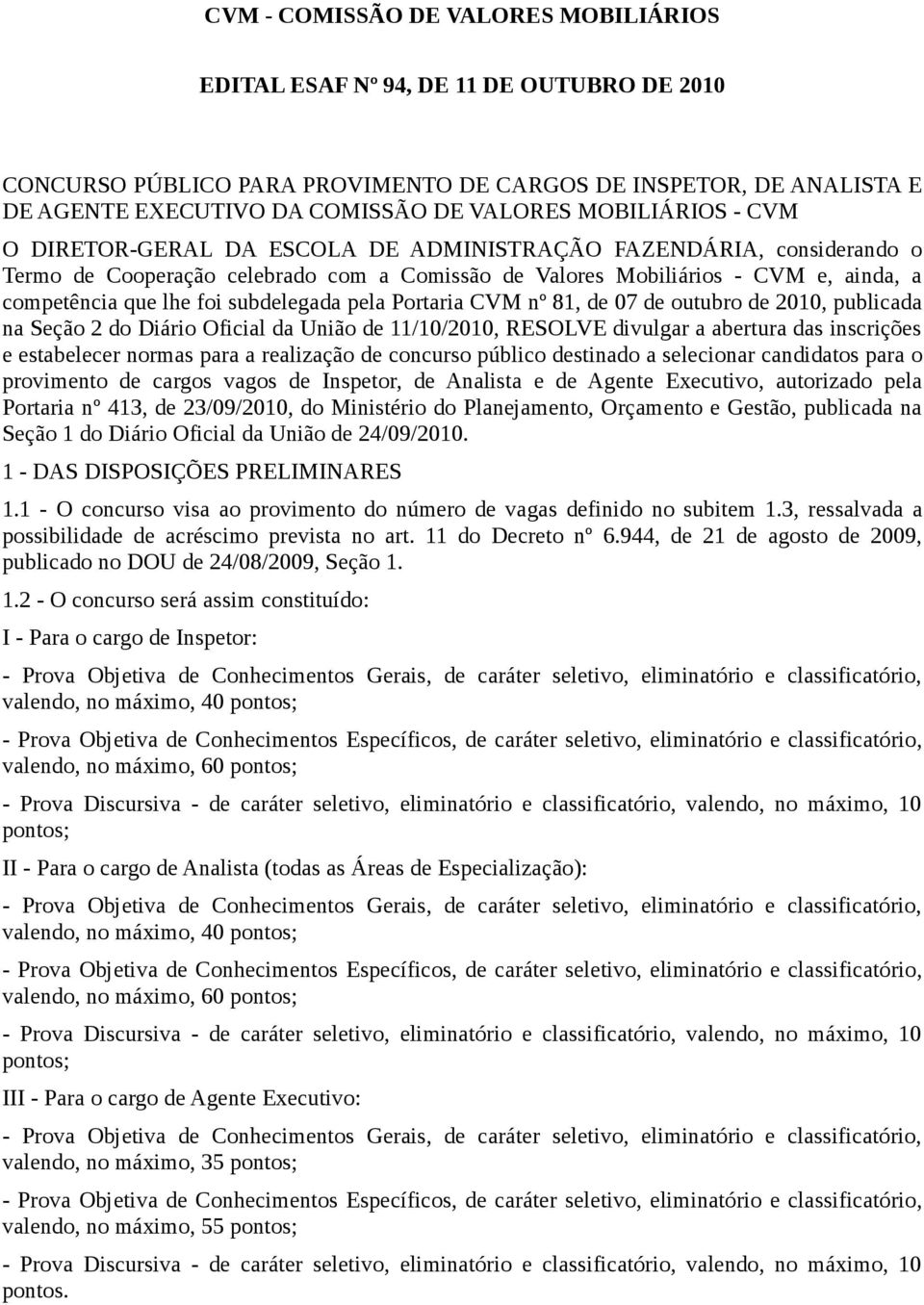 CVM - COMISSÃO DE VALORES MOBILIÁRIOS

EDITAL ESAF Nº 94, DE 11 DE OUTUBRO DE 2010

CONCURSO PÚBLICO PARA PROVIMENTO DE CARGOS DE INSPETOR, DE ANALISTA E DE AGENTE EXECUTIVO DA COMISSÃO DE VALORES MOBILIÁRIOS - CVM

O DIRETOR-GERAL DA ESCOLA DE ADMINISTRAÇÃO FAZENDÁRIA, considerando o Termo de Cooperação celebrado com a Comissão de Valores Mobiliários - CVM e, ainda, a competência que lhe foi subdelegada pela Portaria CVM nº 81, de 07 de outubro de 2010, publicada na Seção 2 do Diário Oficial da União de 11/10/2010, RESOLVE divulgar a abertura das inscrições e estabelecer normas para a realização de concurso público destinado a selecionar candidatos para o provimento de cargos vagos de Inspetor, de Analista e de Agente Executivo, autorizado pela Portaria nº 413, de 23/09/2010, do Ministério do Planejamento, Orçamento e Gestão, publicada na Seção 1 do Diário Oficial da União de 24/09/2010.

1 - DAS DISPOSIÇÕES PRELIMINARES

1.1 - O concurso visa ao provimento do número de vagas definido no subitem 1.3, ressalvada a possibilidade de acréscimo prevista no art. 11 do Decreto nº 6.944, de 21 de agosto de 2009, publicado no DOU de 24/08/2009, Seção 1.

1.2 - O concurso será assim constituído:

I - Para o cargo de Inspetor:

- Prova Objetiva de Conhecimentos Gerais, de caráter seletivo, eliminatório e classificatório, valendo, no máximo, 40 pontos;

- Prova Objetiva de Conhecimentos Específicos, de caráter seletivo, eliminatório e classificatório, valendo, no máximo, 60 pontos;

- Prova Discursiva - de caráter seletivo, eliminatório e classificatório, valendo, no máximo, 10 pontos;

II - Para o cargo de Analista (todas as Áreas de Especialização):

- Prova Objetiva de Conhecimentos Gerais, de caráter seletivo, eliminatório e classificatório, valendo, no máximo, 40 pontos;

- Prova Objetiva de Conhecimentos Específicos, de caráter seletivo, eliminatório e classificatório, valendo, no máximo, 60 pontos;

- Prova Discursiva - de caráter seletivo, eliminatório e classificatório, valendo, no máximo, 10 pontos;

III - Para o cargo de Agente Executivo:

- Prova Objetiva de Conhecimentos Gerais, de caráter seletivo, eliminatório e classificatório, valendo, no máximo, 35 pontos;

- Prova Objetiva de Conhecimentos Específicos, de caráter seletivo, eliminatório e classificatório, valendo, no máximo, 55 pontos;

- Prova Discursiva - de caráter seletivo, eliminatório e classificatório, valendo, no máximo, 10 pontos.